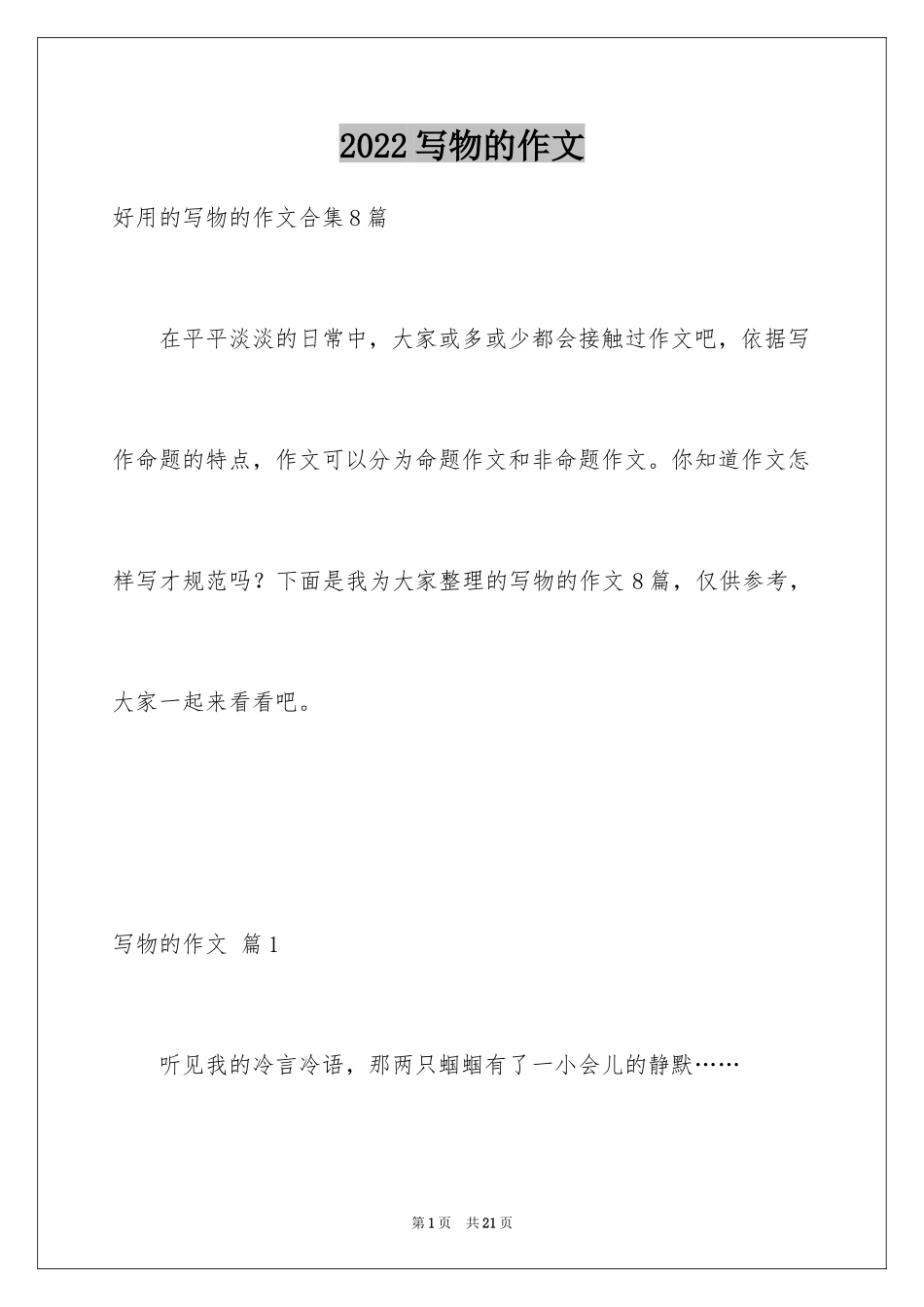 2022写物的作文

好用的写物的作文合集8篇

在平平淡淡的日常中，大家或多或少都会接触过作文吧，依据写作命题的特点，作文可以分为命题作文和非命题作文。你知道作文怎样写才规范吗？下面是我为大家整理的写物的作文8篇，仅供参考，大家一起来看看吧。

写物的作文 篇1

听见我的冷言冷语，那两只蝈蝈有了一小会儿的静默……

第1页 共21页